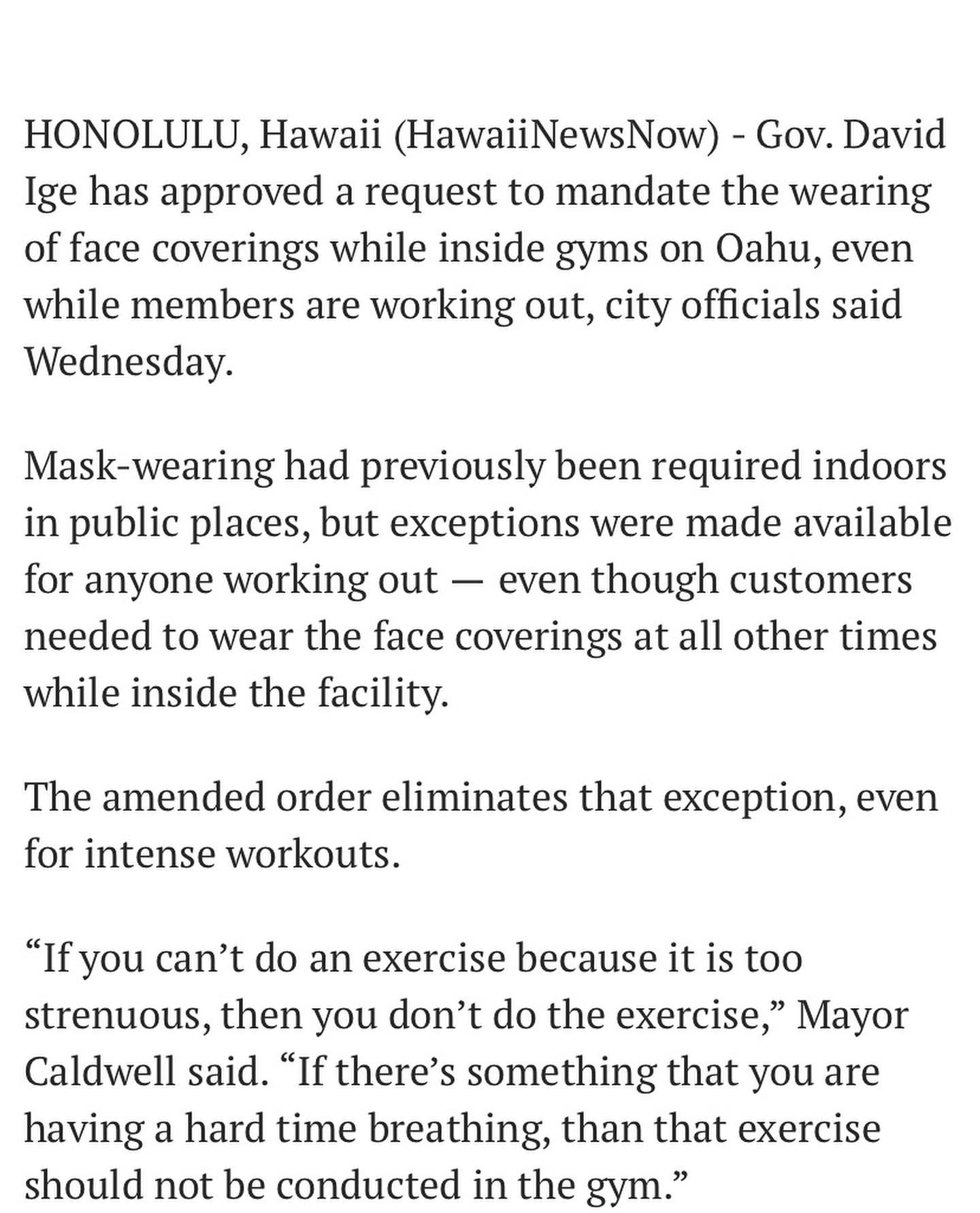 HONOLULU, Hawaii (HawaiiNewsNow) - Gov. David Ige has approved a request to mandate the wearing of face coverings while inside gyms on Oahu, even while members are working out, city officials said Wednesday.

Mask-wearing had previously been required indoors in public places, but exceptions were made available for anyone working out — even though customers needed to wear the face coverings at all other times while inside the facility.

The amended order eliminates that exception, even for intense workouts.

“If you can’t do an exercise because it is too strenuous, then you don’t do the exercise,” Mayor Caldwell said. “If there’s something that you are having a hard time breathing, than that exercise should not be conducted in the gym.”